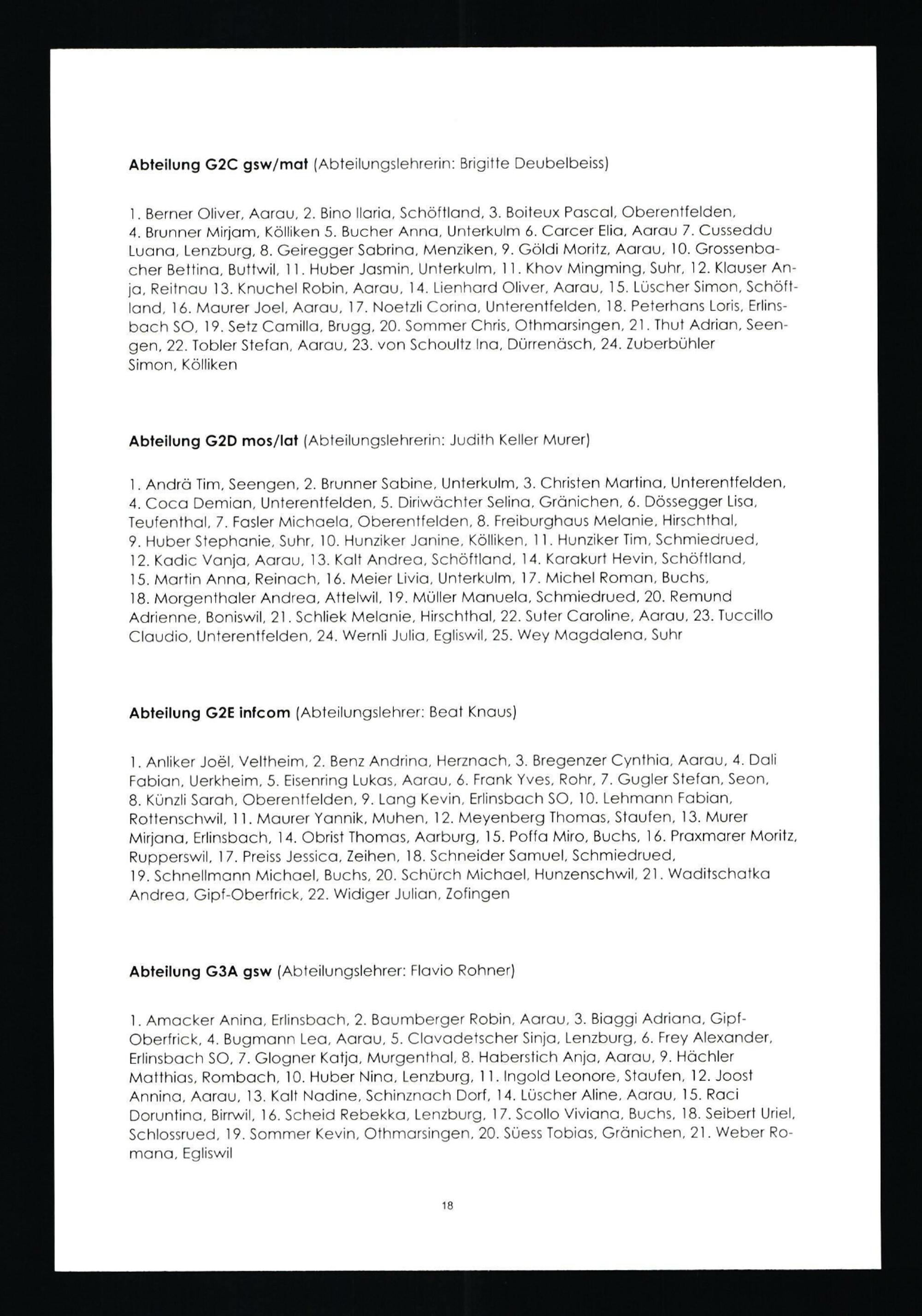 **Abteilung G2C gsw/mat** (Abteilungslehrerin: Brigitte Deubelbeiss)

1. Berner Oliver, Aarau, 2. Bino Ilaria, Schöftland, 3. Boiteux Pascal, Oberentfelden, 4. Brunner Mirjam, Kölliken 5. Bucher Anna, Unterkulm 6. Carcer Elia, Aarau 7. Cusseddu Luana, Lenzburg, 8. Geiregger Sabrina, Menziken, 9. Göldi Moritz, Aarau, 10. Grossenbacher Bettina, Buttwil, 11. Huber Jasmin, Unterkulm, 11. Khov Mingming, Suhr, 12. Klauser Anja, Reitnau 13. Knuchel Robin, Aarau, 14. Lienhard Oliver, Aarau, 15. Lüscher Simon, Schöftland, 16. Maurer Joel, Aarau, 17. Noetzli Corina, Unterentfelden, 18. Peterhans Loris, Erlinsbach SO, 19. Setz Camilla, Brugg, 20. Sommer Chris, Othmarsingen, 21. Thut Adrian, Seengen, 22. Tobler Stefan, Aarau, 23. von Schoultz Ina, Dürrenäsch, 24. Zuberbühler Simon, Kölliken

**Abteilung G2D mos/lat** (Abteilungslehrerin: Judith Keller Murer)

1. Andrä Tim, Seengen, 2. Brunner Sabine, Unterkulm, 3. Christen Martina, Unterentfelden, 4. Coca Demian, Unterentfelden, 5. Diriwächter Selina, Gränichen, 6. Dössegger Lisa, Teufenthal, 7. Fasler Michaela, Oberentfelden, 8. Freiburghaus Melanie, Hirschthal, 9. Huber Stephanie, Suhr, 10. Hunziker Janine, Kölliken, 11. Hunziker Tim, Schmiedrued, 12. Kadic Vanja, Aarau, 13. Kalt Andrea, Schöftland, 14. Karakurt Hevin, Schöftland, 15. Martin Anna, Reinach, 16. Meier Livia, Unterkulm, 17. Michel Roman, Buchs, 18. Morgenthaler Andrea, Attelwil, 19. Müller Manuela, Schmiedrued, 20. Remund Adrienne, Boniswil, 21. Schliek Melanie, Hirschthal, 22. Suter Caroline, Aarau, 23. Tuccillo Claudio, Unterentfelden, 24. Wernli Julia, Egliswil, 25. Wey Magdalena, Suhr

**Abteilung G2E infcom** (Abteilungslehrer: Beat Knaus)

1. Anliker Joël, Veltheim, 2. Benz Andrina, Herznach, 3. Bregenzer Cynthia, Aarau, 4. Dali Fabian, Uerkheim, 5. Eisenring Lukas, Aarau, 6. Frank Yves, Rohr, 7. Gugler Stefan, Seon, 8. Künzli Sarah, Oberentfelden, 9. Lang Kevin, Erlinsbach SO, 10. Lehmann Fabian, Rottenschwil, 11. Maurer Yannik, Muhen, 12. Meyenberg Thomas, Staufen, 13. Murer Mirjana, Erlinsbach, 14. Obrist Thomas, Aarburg, 15. Poffa Miro, Buchs, 16. Praxmarer Moritz, Rupperswil, 17. Preiss Jessica, Zeihen, 18. Schneider Samuel, Schmiedrued, 19. Schnellmann Michael, Buchs, 20. Schürch Michael, Hunzenschwil, 21. Waditschatka Andrea, Gipf-Oberfrick, 22. Widiger Julian, Zofingen

**Abteilung G3A gsw** (Abteilungslehrer: Flavio Rohner)

1. Amacker Anina, Erlinsbach, 2. Baumberger Robin, Aarau, 3. Biaggi Adriana, Gipf-Oberfrick, 4. Bugmann Lea, Aarau, 5. Clavadetscher Sinja, Lenzburg, 6. Frey Alexander, Erlinsbach SO, 7. Glogner Katja, Murgenthal, 8. Haberstich Anja, Aarau, 9. Hächler Matthias, Rombach, 10. Huber Nina, Lenzburg, 11. Ingold Leonore, Staufen, 12. Joost Annina, Aarau, 13. Kalt Nadine, Schinznach Dorf, 14. Lüscher Aline, Aarau, 15. Raci Doruntina, Birrwil, 16. Scheid Rebekka, Lenzburg, 17. Scollo Viviana, Buchs, 18. Seibert Uriel, Schlossrued, 19. Sommer Kevin, Othmarsingen, 20. Süess Tobias, Gränichen, 21. Weber Romana, Egliswil

18